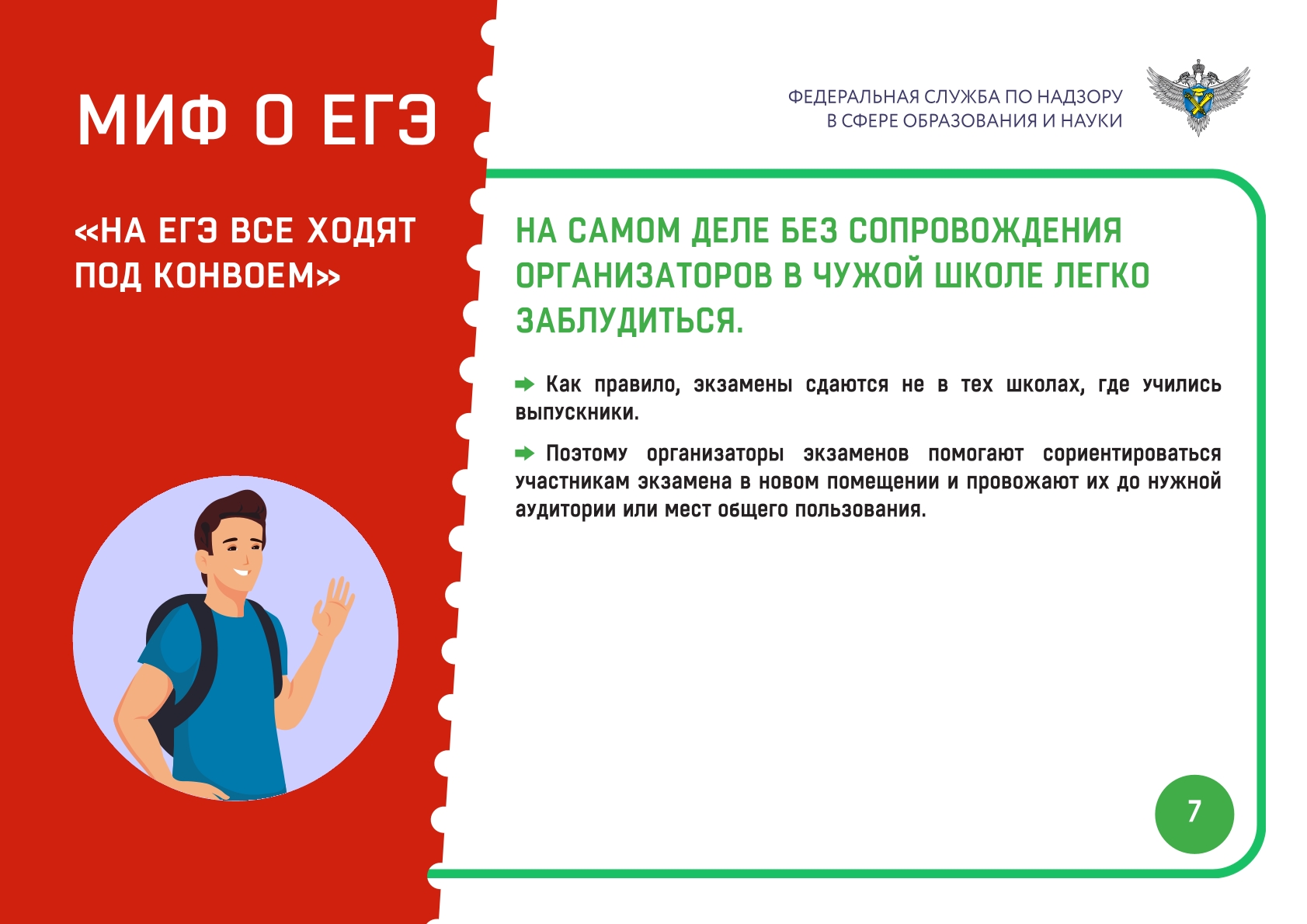 МИФ О ЕГЭ

«НА ЕГЭ ВСЕ ХОДЯТ ПОД КОНВОЕМ»

ФЕДЕРАЛЬНАЯ СЛУЖБА ПО НАДЗОРУ
В СФЕРЕ ОБРАЗОВАНИЯ И НАУКИ

НА САМОМ ДЕЛЕ БЕЗ СОПРОВОЖДЕНИЯ ОРГАНИЗАТОРОВ В ЧУЖОЙ ШКОЛЕ ЛЕГКО ЗАБЛУДИТЬСЯ.

➡ Как правило, экзамены сдаются не в тех школах, где учились выпускники.

➡ Поэтому организаторы экзаменов помогают сориентироваться участникам экзамена в новом помещении и провожают их до нужной аудитории или мест общего пользования.

7